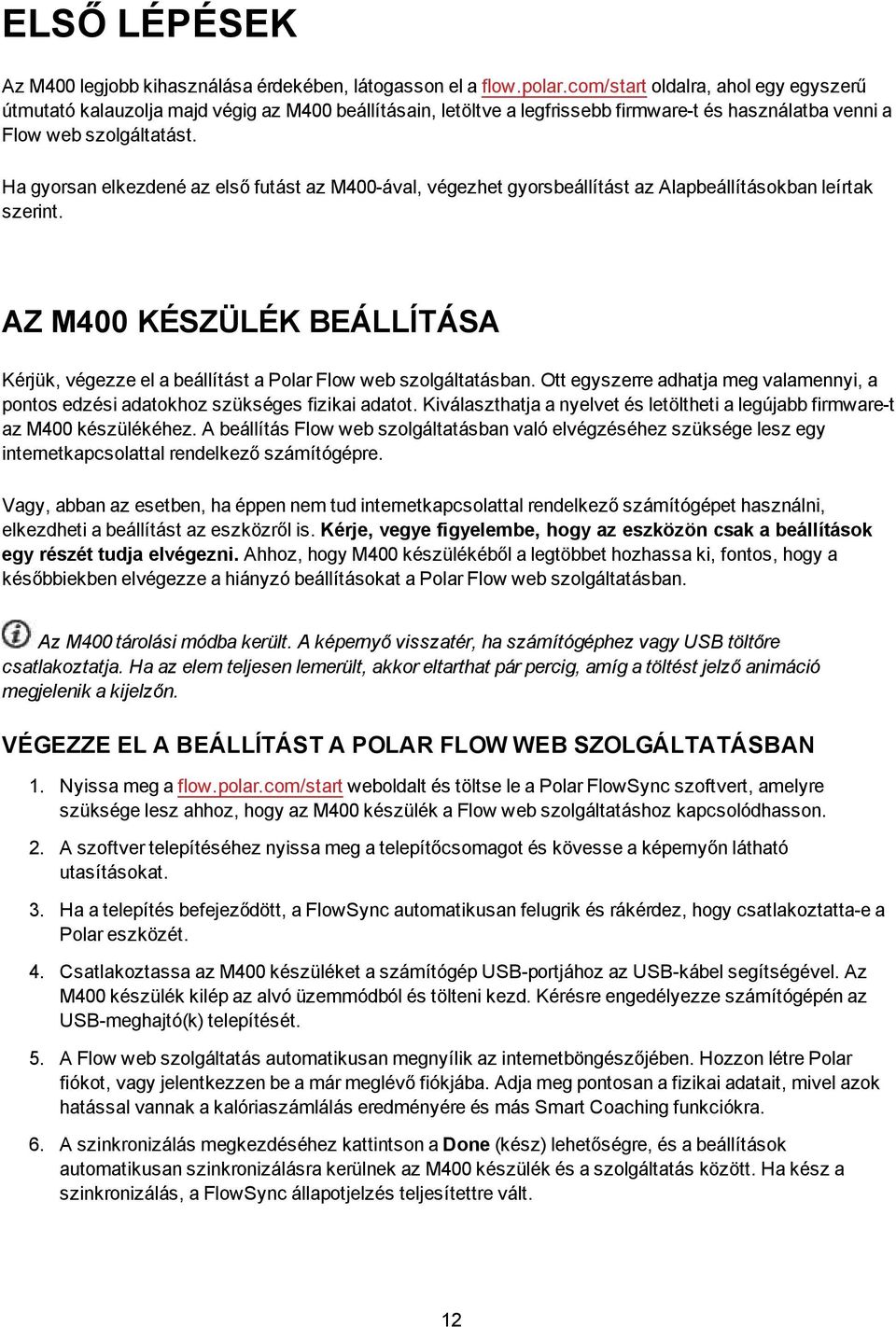 ELSŐ LÉPÉSEK

Az M400 legjobb kihasználása érdekében, látogasson el a flow.polar.com/start oldalra, ahol egy egyszerű útmutató kalauzolja majd végig az M400 beállításain, letöltve a legfrissebb firmware-t és használatba venni a Flow web szolgáltatást.

Ha gyorsan elkezdené az első futást az M400-ával, végezhet gyorsbeállítást az Alapbeállításokban leírtak szerint.

AZ M400 KÉSZÜLÉK BEÁLLÍTÁSA

Kérjük, végezze el a beállítást a Polar Flow web szolgáltatásban. Ott egyszerre adhatja meg valamennyi, a pontos edzési adatokhoz szükséges fizikai adatot. Kiválaszthatja a nyelvet és letöltheti a legújabb firmware-t az M400 készülékéhez. A beállítás Flow web szolgáltatásban való elvégzéséhez szüksége lesz egy internetkapcsolattal rendelkező számítógépre.

Vagy, abban az esetben, ha éppen nem tud internetkapcsolattal rendelkező számítógépet használni, elkezdheti a beállítást az eszközről is. Kérje, vegye figyelembe, hogy az eszközön csak a beállítások egy részét tudja elvégezni. Ahhoz, hogy M400 készülékéből a legtöbbet hozhassa ki, fontos, hogy a későbbiekben elvégezze a hiányzó beállításokat a Polar Flow web szolgáltatásban.

Az M400 tárolási módba került. A képernyő visszatér, ha számítógéphez vagy USB töltőre csatlakoztatja. Ha az elem teljesen lemerült, akkor eltarthat pár percig, amíg a töltést jelző animáció megjelenik a kijelzőn.

VÉGEZZE EL A BEÁLLÍTÁST A POLAR FLOW WEB SZOLGÁLTATÁSBAN

1. Nyissa meg a flow.polar.com/start weboldalt és töltse le a Polar FlowSync szoftvert, amelyre szüksége lesz ahhoz, hogy az M400 készülék a Flow web szolgáltatáshoz kapcsolódhasson.

2. A szoftver telepítéséhez nyissa meg a telepítőcsomagot és kövesse a képernyőn látható utasításokat.

3. Ha a telepítés befejeződött, a FlowSync automatikusan felugrik és rákérdez, hogy csatlakoztatta-e a Polar eszközét.

4. Csatlakoztassa az M400 készüléket a számítógép USB-portjához az USB-kábel segítségével. Az M400 készülék kilép az alvó üzemmódból és tölteni kezd. Kérésre engedélyezze számítógépén az USB-meghajtó(k) telepítését.

5. A Flow web szolgáltatás automatikusan megnyílik az internetböngészőjében. Hozzon létre Polar fiókot, vagy jelentkezzen be a már meglévő fiókjába. Adja meg pontosan a fizikai adatait, mivel azok hatással vannak a kalóriaszámlálás eredményére és más Smart Coaching funkciókra.

6. A szinkronizálás megkezdéséhez kattintson a Done (kész) lehetőségre, és a beállítások automatikusan szinkronizálásra kerülnek az M400 készülék és a szolgáltatás között. Ha kész a szinkronizálás, a FlowSync állapotjelzés teljesítettre vált.

12